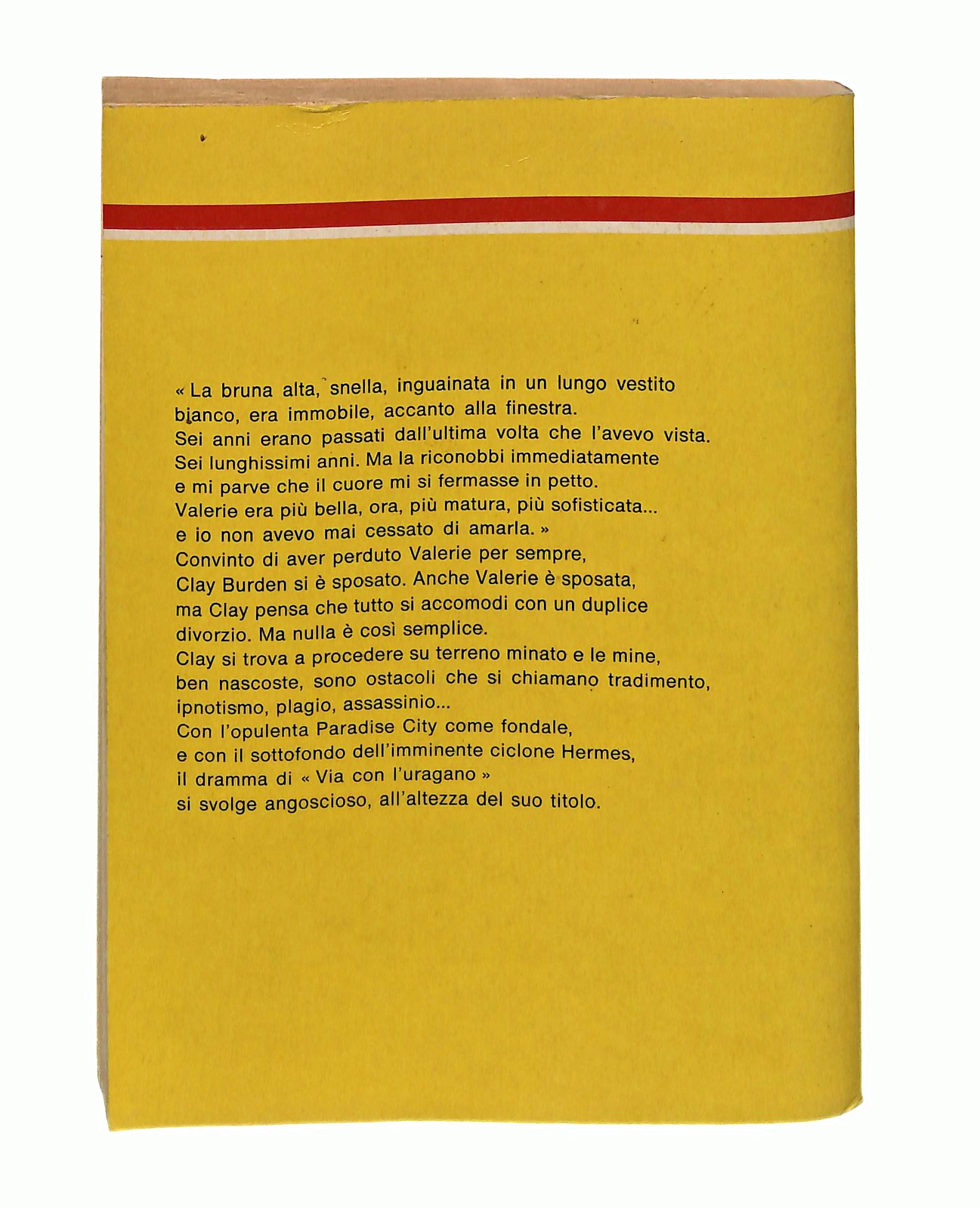 « La bruna alta, snella, inguainata in un lungo vestito bianco, era immobile, accanto alla finestra.
Sei anni erano passati dall'ultima volta che l'avevo vista.
Sei lunghissimi anni. Ma la riconobbi immediatamente e mi parve che il cuore mi si fermasse in petto.
Valerie era più bella, ora, più matura, più sofisticata... e io non avevo mai cessato di amarla. »
Convinto di aver perduto Valerie per sempre, Clay Burden si è sposato. Anche Valerie è sposata, ma Clay pensa che tutto si accomodi con un duplice divorzio. Ma nulla è così semplice.
Clay si trova a procedere su terreno minato e le mine, ben nascoste, sono ostacoli che si chiamano tradimento, ipnotismo, plagio, assassinio...
Con l'opulenta Paradise City come fondale, e con il sottofondo dell'imminente ciclone Hermes, il dramma di « Via con l'uragano » si svolge angoscioso, all'altezza del suo titolo.